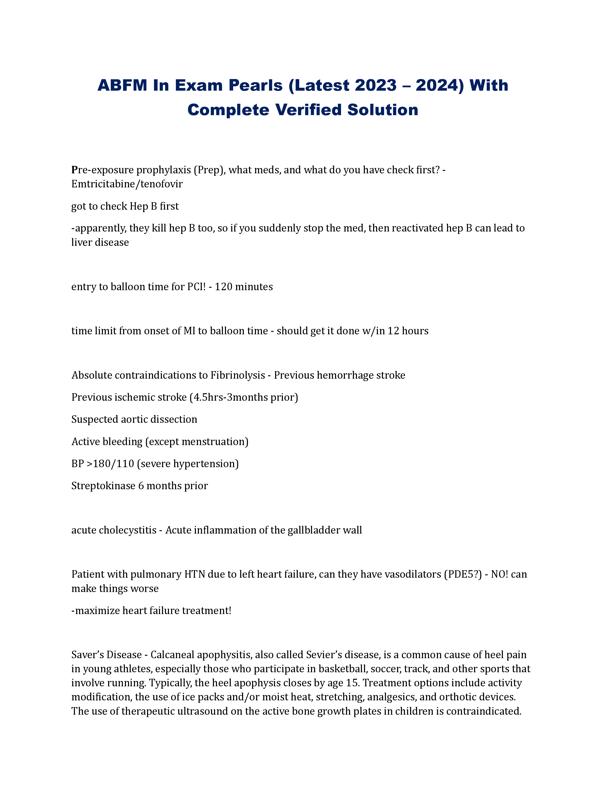 ABFM In Exam Pearls (Latest 2023 – 2024) With Complete Verified Solution

Pre-exposure prophylaxis (Prep), what meds, and what do you have check first? - Emtricitabine/tenofovir

got to check Hep B first

-apparently, they kill hep B too, so if you suddenly stop the med, then reactivated hep B can lead to liver disease

entry to balloon time for PCI! - 120 minutes

time limit from onset of MI to balloon time - should get it done w/in 12 hours

Absolute contraindications to Fibrinolysis - Previous hemorrhage stroke

Previous ischemic stroke (4.5hrs-3months prior)

Suspected aortic dissection

Active bleeding (except menstruation)

BP >180/110 (severe hypertension)

Streptokinase 6 months prior

acute cholecystitis - Acute inflammation of the gallbladder wall

Patient with pulmonary HTN due to left heart failure, can they have vasodilators (PDE5?) - NO! can make things worse

-maximize heart failure treatment!

Saver's Disease - Calcaneal apophysitis, also called Sevier's disease, is a common cause of heel pain in young athletes, especially those who participate in basketball, soccer, track, and other sports that involve running. Typically, the heel apophysis closes by age 15. Treatment options include activity modification, the use of ice packs and/or moist heat, stretching, analgesics, and orthotic devices. The use of therapeutic ultrasound on the active bone growth plates in children is contraindicated.